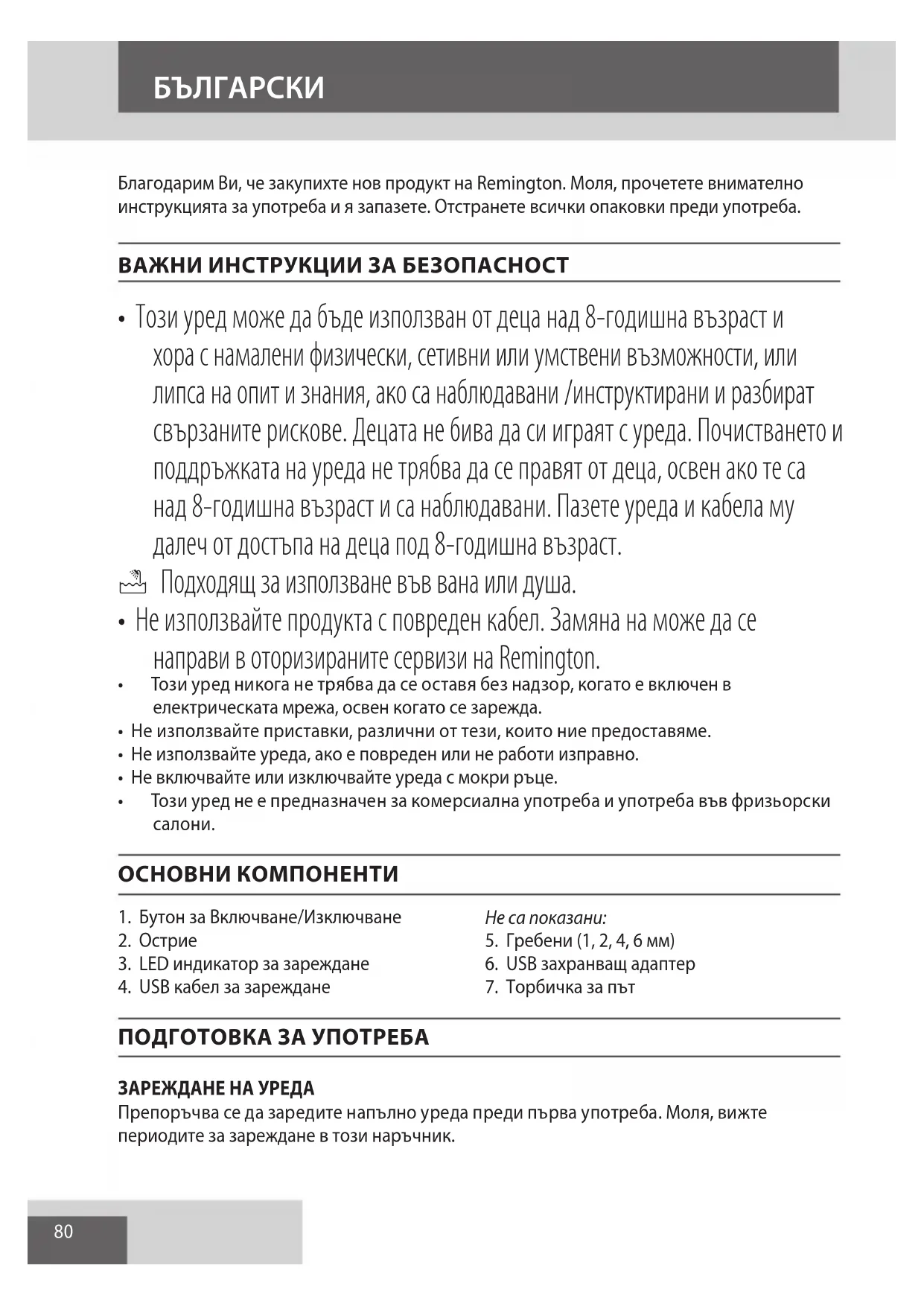 БЪЛГАРСКИ

Благодарим Ви, че закупихте нов продукт на Remington. Моля, прочетете внимателно инструкцията за употреба и я запазете. Отстранете всички опаковки преди употреба.

ВАЖНИ ИНСТРУКЦИИ ЗА БЕЗОПАСНОСТ

• Този уред може да бъде използван от деца над 8-годишна възраст и хора с намалени физически, сетивни или умствени възможности, или липса на опит и знания, ако са наблюдавани /инструктирани и разбират свързаните рискове. Децата не бива да си играят с уреда. Почистването и поддръжката на уреда не трябва да се правят от деца, освен ако те са над 8-годишна възраст и са наблюдавани. Пазете уреда и кабела му далеч от достъпа на деца под 8-годишна възраст.

Подходящ за използване във вана или душа.

• Не използвайте продукта с повреден кабел. Замяна на може да се направи в оторизираните сервизи на Remington.

• Този уред никога не трябва да се оставя без надзор, когато е включен в електрическата мрежа, освен когато се зарежда.

• Не използвайте приставки, различни от тези, които ние предоставяме.

• Не използвайте уреда, ако е повреден или не работи изправно.

• Не включвайте или изключвайте уреда с мокри ръце.

• Този уред не е предназначен за комерсиална употреба и употреба във фризьорски салони.

ОСНОВНИ КОМПОНЕНТИ

1. Бутон за Включване/Изключване
2. Острие
3. LED индикатор за зареждане
4. USB кабел за зареждане

Не са показани:
5. Гребени (1, 2, 4, 6 мм)
6. USB захранващ адаптер
7. Торбичка за път

ПОДГОТОВКА ЗА УПОТРЕБА

ЗАРЕЖДАНЕ НА УРЕДА

Препоръчва се да заредите напълно уреда преди първа употреба. Моля, вижте периодите за зареждане в този наръчник.

80